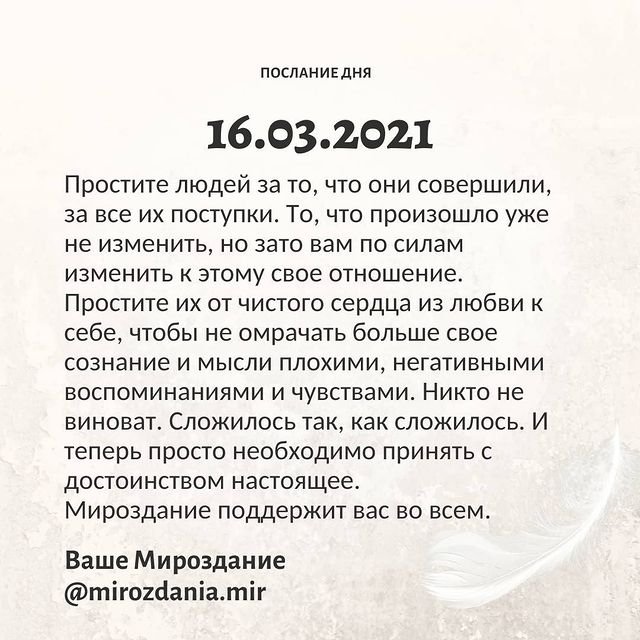 ПОСЛАНИЕ ДНЯ

16.03.2021

Простите людей за то, что они совершили, за все их поступки. То, что произошло уже не изменить, но зато вам по силам изменить к этому свое отношение.
Простите их от чистого сердца из любви к себе, чтобы не омрачать больше свое сознание и мысли плохими, негативными воспоминаниями и чувствами. Никто не виноват. Сложилось так, как сложилось. И теперь просто необходимо принять с достоинством настоящее.
Мироздание поддержит вас во всем.

Ваше Мироздание
@mirozdania.mir